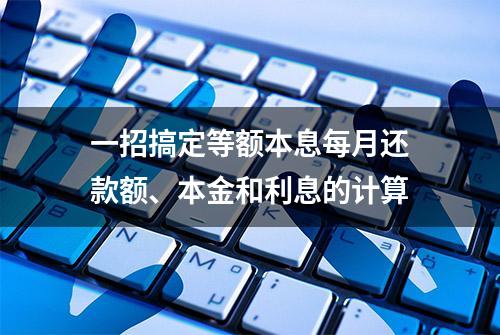 一招搞定等额本息每月还款额、本金和利息的计算